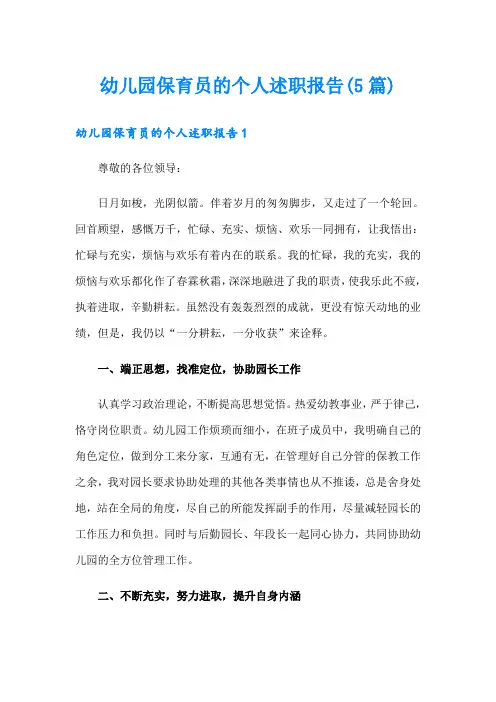 幼儿园保育员的个人述职报告(5篇)

幼儿园保育员的个人述职报告1

尊敬的各位领导:

日月如梭,光阴似箭。伴着岁月的匆匆脚步,又走过了一个轮回。回首顾望,感慨万千,忙碌、充实、烦恼、欢乐一同拥有,让我悟出:忙碌与充实,烦恼与欢乐有着内在的联系。我的忙碌,我的充实,我的烦恼与欢乐都化作了春霖秋霜,深深地融进了我的职责,使我乐此不疲,执着进取,辛勤耕耘。虽然没有轰轰烈烈的成就,更没有惊天动地的业绩,但是,我仍以“一分耕耘,一分收获”来诠释。

一、端正思想,找准定位,协助园长工作

认真学习政治理论,不断提高思想觉悟。热爱幼教事业,严于律己,恪守岗位职责。幼儿园工作烦琐而细小,在班子成员中,我明确自己的角色定位,做到分工来分家,互通有无,在管理好自己分管的保教工作之余,我对园长要求协助处理的其他各类事情也从不推诿,总是舍身处地,站在全局的角度,尽自己的所能发挥副手的作用,尽量减轻园长的工作压力和负担。同时与后勤园长、年段长一起同心协力,共同协助幼儿园的全方位管理工作。

二、不断充实,努力进取,提升自身内涵